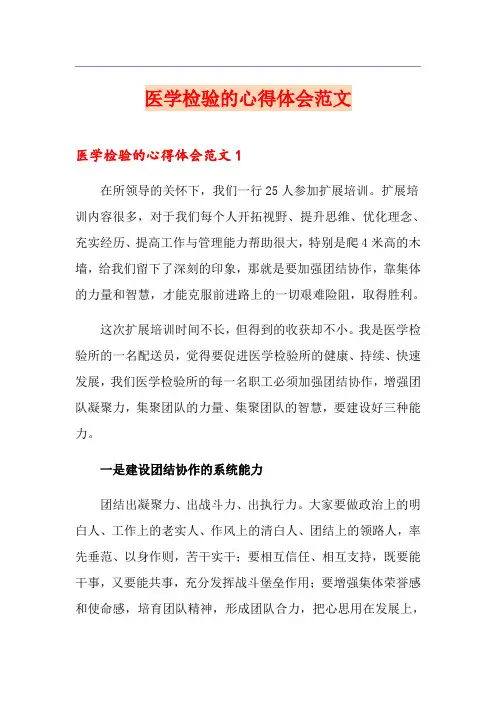 医学检验的心得体会范文

医学检验的心得体会范文 1

在所领导的关怀下，我们一行 25 人参加扩展培训。扩展培训内容很多，对于我们每个人开拓视野、提升思维、优化理念、充实经历、提高工作与管理能力帮助很大，特别是爬 4 米高的木墙，给我们留下了深刻的印象，那就是要加强团结协作，靠集体的力量和智慧，才能克服前进路上的一切艰难险阻，取得胜利。

这次扩展培训时间不长，但得到的收获却不小。我是医学检验所的一名配送员，觉得要促进医学检验所的健康、持续、快速发展，我们医学检验所的每一名职工必须加强团结协作，增强团队凝聚力，集聚团队的力量、集聚团队的智慧，要建设好三种能力。

一是建设团结协作的系统能力

团结出凝聚力、出战斗力、出执行力。大家要做政治上的明白人、工作上的老实人、作风上的清白人、团结上的领路人，率先垂范、以身作则，苦干实干；要相互信任、相互支持，既要能干事，又要能共事，充分发挥战斗堡垒作用；要增强集体荣誉感和使命感，培育团队精神，形成团队合力，把心思用在发展上，